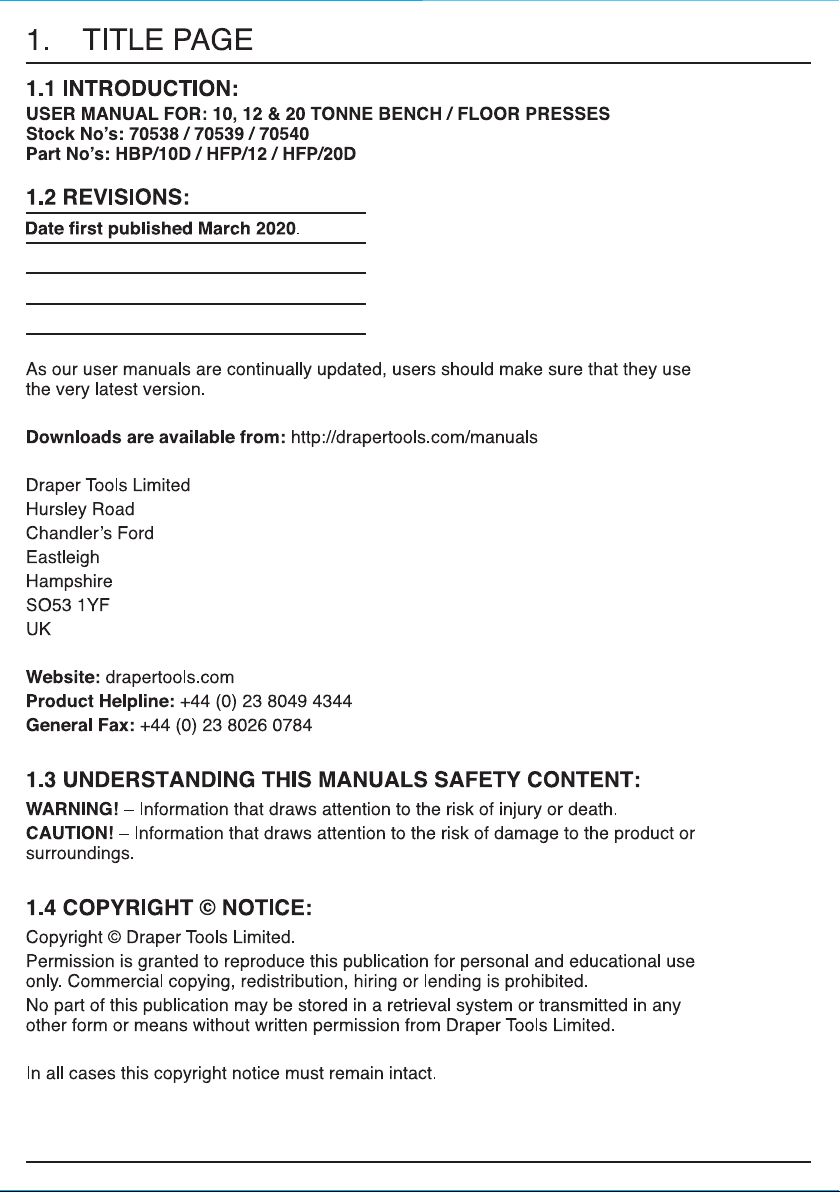 1. TITLE PAGE

1.1 INTRODUCTION:
USER MANUAL FOR: 10, 12 & 20 TONNE BENCH / FLOOR PRESSES
Stock No's: 70538 / 70539 / 70540
Part No's: HBP/10D / HFP/12 / HFP/20D

1.2 REVISIONS:
Date first published March 2020.

As our user manuals are continually updated, users should make sure that they use the very latest version.

Downloads are available from: http://drapertools.com/manuals

Draper Tools Limited
Hursley Road
Chandler's Ford
Eastleigh
Hampshire
SO53 1YF
UK

Website: drapertools.com
Product Helpline: +44 (0) 23 8049 4344
General Fax: +44 (0) 23 8026 0784

1.3 UNDERSTANDING THIS MANUALS SAFETY CONTENT:
WARNING! – Information that draws attention to the risk of injury or death.
CAUTION! – Information that draws attention to the risk of damage to the product or surroundings.

1.4 COPYRIGHT © NOTICE:
Copyright © Draper Tools Limited.
Permission is granted to reproduce this publication for personal and educational use only. Commercial copying, redistribution, hiring or lending is prohibited.
No part of this publication may be stored in a retrieval system or transmitted in any other form or means without written permission from Draper Tools Limited.

In all cases this copyright notice must remain intact.